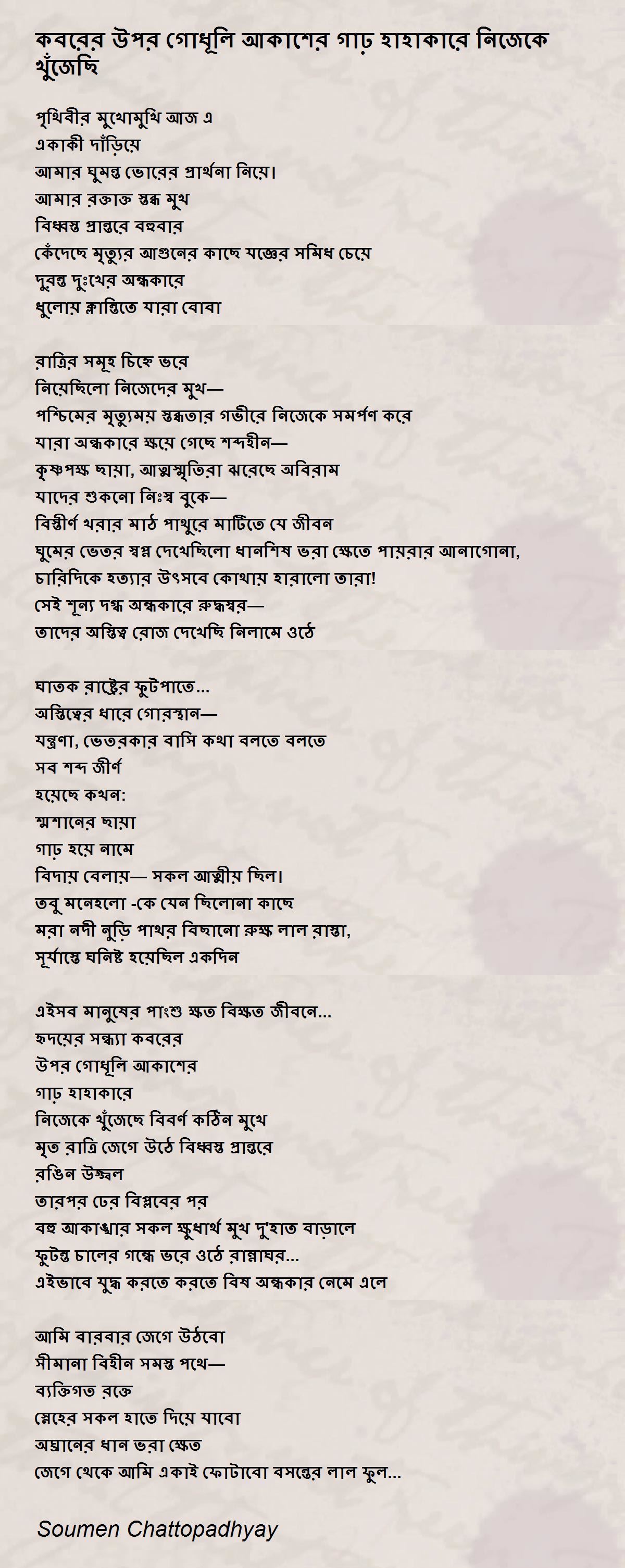 কবরের উপর গোধূলি আকাশের গাঢ় হাহাকারে নিজেকে খুঁজেছি

পৃথিবীর মুখোমুখি আজ এ
একাকী দাঁড়িয়ে
আমার ঘুমন্ত ভোরের প্রার্থনা নিয়ে।
আমার রক্তাক্ত স্তব্ধ মুখ
বিধ্বস্ত প্রান্তরে বহুবার
কেঁদেছে মৃত্যুর আগুনের কাছে যজ্ঞের সমিধ চেয়ে
দুরন্ত দুঃখের অন্ধকারে
ধুলোয় ক্লান্তিতে যারা বোবা

রাত্রির সমূহ চিহ্নে ভরে
নিয়েছিলো নিজেদের মুখ—
পশ্চিমের মৃত্যুময় স্তব্ধতার গভীরে নিজেকে সমর্পণ করে
যারা অন্ধকারে ক্ষয়ে গেছে শব্দহীন—
কৃষ্ণপক্ষ ছায়া, আত্মস্মৃতিরা ঝরেছে অবিরাম
যাদের শুকনো নিঃস্ব বুকে—
বিস্তীর্ণ খরার মাঠ পাথুরে মাটিতে যে জীবন
ঘুমের ভেতর স্বপ্ন দেখেছিলো ধানশিষ ভরা ক্ষেতে পায়রার আনাগোনা,
চারিদিকে হত্যার উৎসবে কোথায় হারালো তারা!
সেই শূন্য দগ্ধ অন্ধকারে রুদ্ধস্বর—
তাদের অস্তিত্ব রোজ দেখেছি নিলামে ওঠে

ঘাতক রাষ্ট্রের ফুটপাতে...
অস্তিত্বের ধারে গোরস্থান—
যন্ত্রণা, ভেতরকার বাসি কথা বলতে বলতে
সব শব্দ জীর্ণ
হয়েছে কখন:
শ্মশানের ছায়া
গাঢ় হয়ে নামে
বিদায় বেলায়— সকল আত্মীয় ছিল।
তবু মনেহলো -কে যেন ছিলোনা কাছে
মরা নদী নুড়ি পাথর বিছানো রুক্ষ লাল রাস্তা,
সূর্যাস্তে ঘনিষ্ট হয়েছিল একদিন

এইসব মানুষের পাংশু ক্ষত বিক্ষত জীবনে...
হৃদয়ের সন্ধ্যা কবরের
উপর গোধূলি আকাশের
গাঢ় হাহাকারে
নিজেকে খুঁজেছে বিবর্ণ কঠিন মুখে
মৃত রাত্রি জেগে উঠে বিধ্বস্ত প্রান্তরে
রঙিন উজ্জ্বল
তারপর ঢের বিপ্লবের পর
বহু আকাঙ্খার সকল ক্ষুধার্থ মুখ দু'হাত বাড়ালে
ফুটন্ত চালের গন্ধে ভরে ওঠে রান্নাঘর...
এইভাবে যুদ্ধ করতে করতে বিষ অন্ধকার নেমে এলে

আমি বারবার জেগে উঠবো
সীমানা বিহীন সমস্ত পথে—
ব্যক্তিগত রক্তে
স্নেহের সকল হাতে দিয়ে যাবো
অঘ্রানের ধান ভরা ক্ষেত
জেগে থেকে আমি একাই ফোটাবো বসন্তের লাল ফুল...

Soumen Chattopadhyay